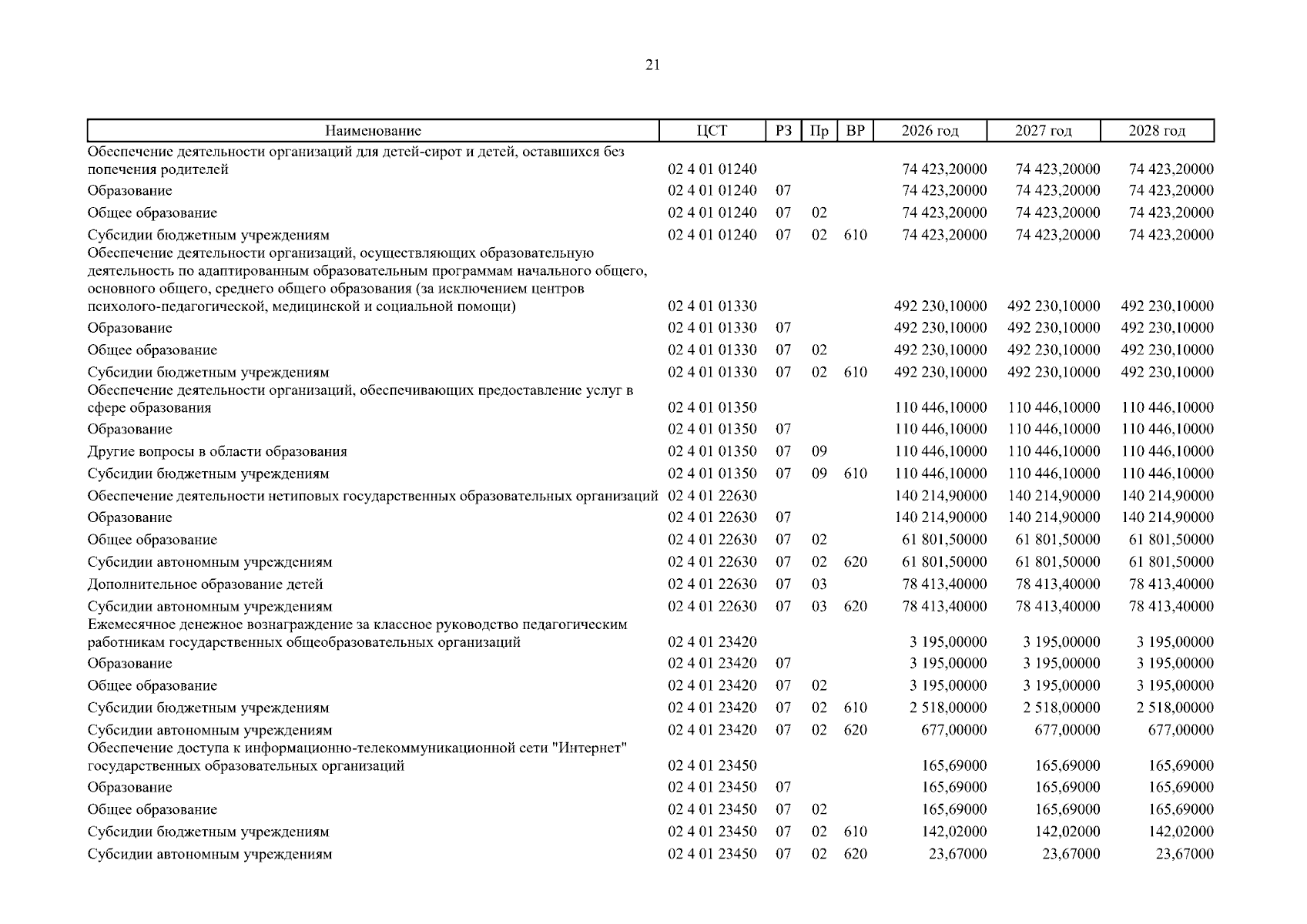 21

| Наименование | ЦСТ | РЗ | Пр | ВР | 2026 год | 2027 год | 2028 год |
|---|---|---|---|---|---|---|---|
| Обеспечение деятельности организаций для детей-сирот и детей, оставшихся без попечения родителей | 02 4 01 01240 | | | | 74 423,20000 | 74 423,20000 | 74 423,20000 |
| Образование | 02 4 01 01240 | 07 | | | 74 423,20000 | 74 423,20000 | 74 423,20000 |
| Общее образование | 02 4 01 01240 | 07 | 02 | | 74 423,20000 | 74 423,20000 | 74 423,20000 |
| Субсидии бюджетным учреждениям | 02 4 01 01240 | 07 | 02 | 610 | 74 423,20000 | 74 423,20000 | 74 423,20000 |
| Обеспечение деятельности организаций, осуществляющих образовательную деятельность по адаптированным образовательным программам начального общего, основного общего, среднего общего образования (за исключением центров психолого-педагогической, медицинской и социальной помощи) | 02 4 01 01330 | | | | 492 230,10000 | 492 230,10000 | 492 230,10000 |
| Образование | 02 4 01 01330 | 07 | | | 492 230,10000 | 492 230,10000 | 492 230,10000 |
| Общее образование | 02 4 01 01330 | 07 | 02 | | 492 230,10000 | 492 230,10000 | 492 230,10000 |
| Субсидии бюджетным учреждениям | 02 4 01 01330 | 07 | 02 | 610 | 492 230,10000 | 492 230,10000 | 492 230,10000 |
| Обеспечение деятельности организаций, обеспечивающих предоставление услуг в сфере образования | 02 4 01 01350 | | | | 110 446,10000 | 110 446,10000 | 110 446,10000 |
| Образование | 02 4 01 01350 | 07 | | | 110 446,10000 | 110 446,10000 | 110 446,10000 |
| Другие вопросы в области образования | 02 4 01 01350 | 07 | 09 | | 110 446,10000 | 110 446,10000 | 110 446,10000 |
| Субсидии бюджетным учреждениям | 02 4 01 01350 | 07 | 09 | 610 | 110 446,10000 | 110 446,10000 | 110 446,10000 |
| Обеспечение деятельности нетиповых государственных образовательных организаций | 02 4 01 22630 | | | | 140 214,90000 | 140 214,90000 | 140 214,90000 |
| Образование | 02 4 01 22630 | 07 | | | 140 214,90000 | 140 214,90000 | 140 214,90000 |
| Общее образование | 02 4 01 22630 | 07 | 02 | | 61 801,50000 | 61 801,50000 | 61 801,50000 |
| Субсидии автономным учреждениям | 02 4 01 22630 | 07 | 02 | 620 | 61 801,50000 | 61 801,50000 | 61 801,50000 |
| Дополнительное образование детей | 02 4 01 22630 | 07 | 03 | | 78 413,40000 | 78 413,40000 | 78 413,40000 |
| Субсидии автономным учреждениям | 02 4 01 22630 | 07 | 03 | 620 | 78 413,40000 | 78 413,40000 | 78 413,40000 |
| Ежемесячное денежное вознаграждение за классное руководство педагогическим работникам государственных общеобразовательных организаций | 02 4 01 23420 | | | | 3 195,00000 | 3 195,00000 | 3 195,00000 |
| Образование | 02 4 01 23420 | 07 | | | 3 195,00000 | 3 195,00000 | 3 195,00000 |
| Общее образование | 02 4 01 23420 | 07 | 02 | | 3 195,00000 | 3 195,00000 | 3 195,00000 |
| Субсидии бюджетным учреждениям | 02 4 01 23420 | 07 | 02 | 610 | 2 518,00000 | 2 518,00000 | 2 518,00000 |
| Субсидии автономным учреждениям | 02 4 01 23420 | 07 | 02 | 620 | 677,00000 | 677,00000 | 677,00000 |
| Обеспечение доступа к информационно-телекоммуникационной сети "Интернет" государственных образовательных организаций | 02 4 01 23450 | | | | 165,69000 | 165,69000 | 165,69000 |
| Образование | 02 4 01 23450 | 07 | | | 165,69000 | 165,69000 | 165,69000 |
| Общее образование | 02 4 01 23450 | 07 | 02 | | 165,69000 | 165,69000 | 165,69000 |
| Субсидии бюджетным учреждениям | 02 4 01 23450 | 07 | 02 | 610 | 142,02000 | 142,02000 | 142,02000 |
| Субсидии автономным учреждениям | 02 4 01 23450 | 07 | 02 | 620 | 23,67000 | 23,67000 | 23,67000 |